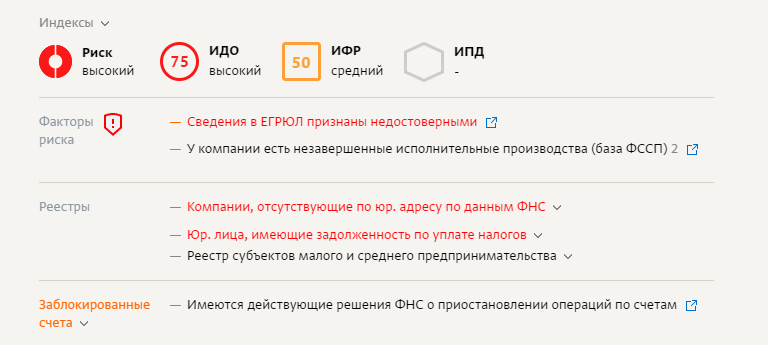 Индексы

Риск
высокий

75
ИДО
высокий

50
ИФР
средний

ИПД
-

Факторы риска

— Сведения в ЕГРЮЛ признаны недостоверными

— У компании есть незавершенные исполнительные производства (база ФССП) 2

Реестры

— Компании, отсутствующие по юр. адресу по данным ФНС

— Юр. лица, имеющие задолженность по уплате налогов

— Реестр субъектов малого и среднего предпринимательства

Заблокированные счета

— Имеются действующие решения ФНС о приостановлении операций по счетам